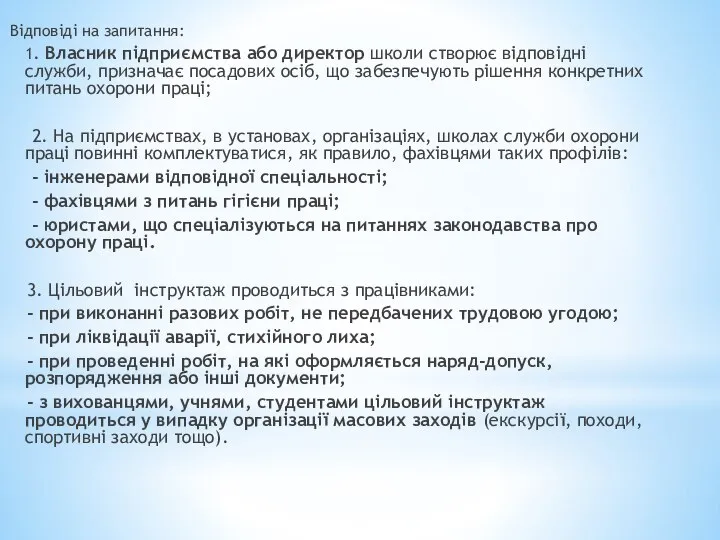 Відповіді на запитання:

1. Власник підприємства або директор школи створює відповідні служби, призначає посадових осіб, що забезпечують рішення конкретних питань охорони праці;

2. На підприємствах, в установах, організаціях, школах служби охорони праці повинні комплектуватися, як правило, фахівцями таких профілів:
- інженерами відповідної спеціальності;
- фахівцями з питань гігієни праці;
- юристами, що спеціалізуються на питаннях законодавства про охорону праці.

3. Цільовий інструктаж проводиться з працівниками:
- при виконанні разових робіт, не передбачених трудовою угодою;
- при ліквідації аварії, стихійного лиха;
- при проведенні робіт, на які оформляється наряд-допуск, розпорядження або інші документи;
- з вихованцями, учнями, студентами цільовий інструктаж проводиться у випадку організації масових заходів (екскурсії, походи, спортивні заходи тощо).